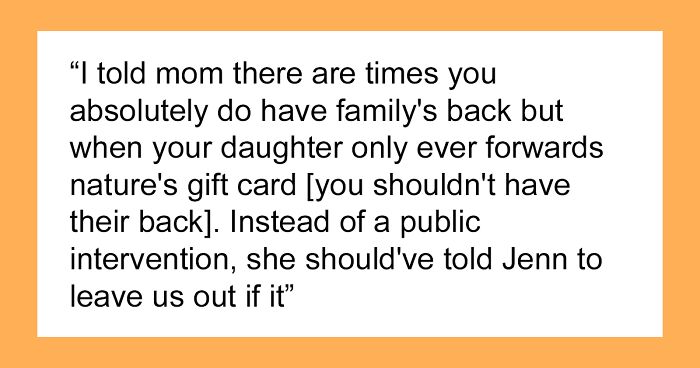 “I told mom there are times you absolutely do have family's back but when your daughter only ever forwards nature's gift card [you shouldn't have their back]. Instead of a public intervention, she should've told Jenn to leave us out if it”